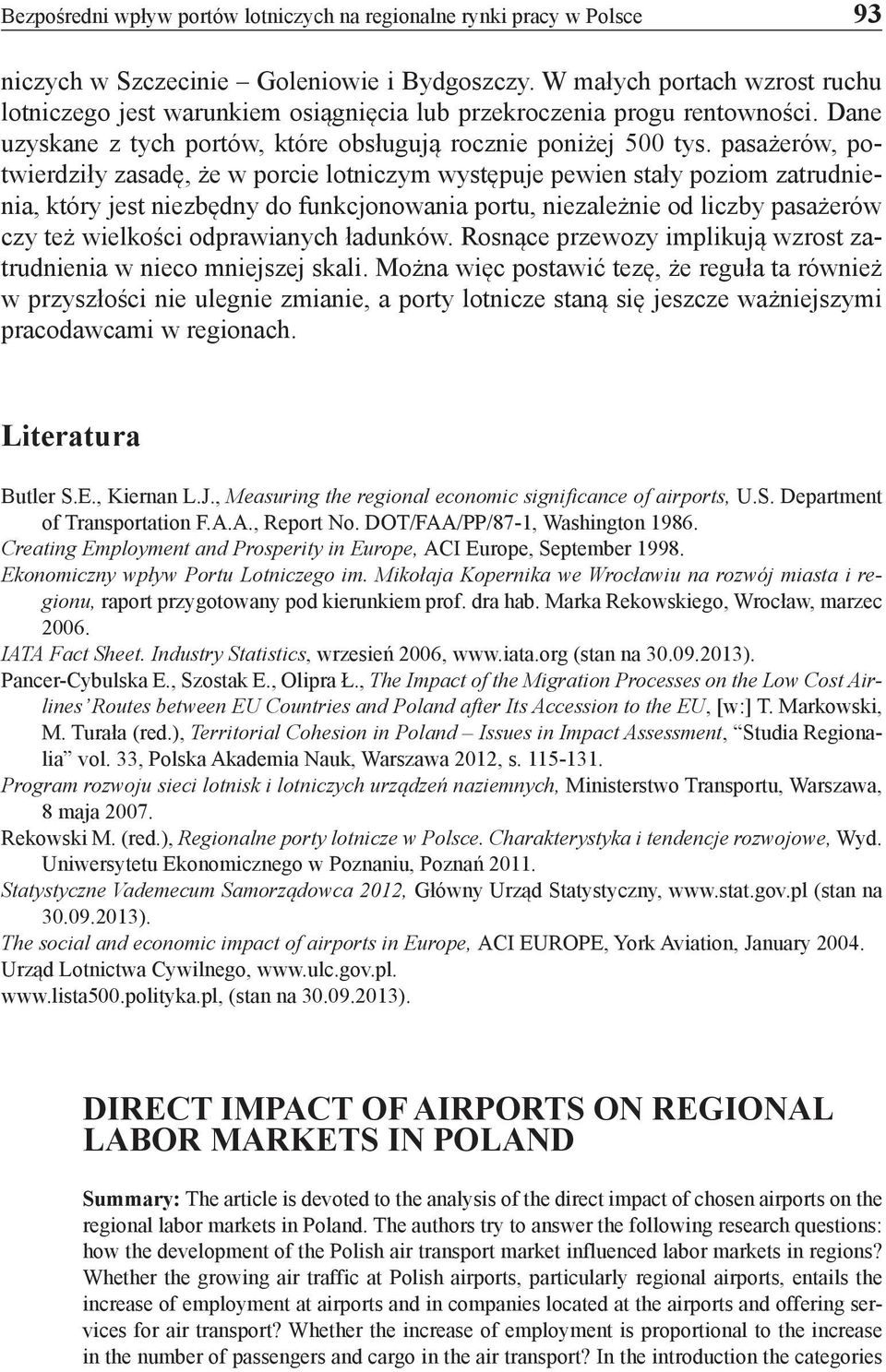 Bezpośredni wpływ portów lotniczych na regionalne rynki pracy w Polsce 93

niczych w Szczecinie – Goleniowie i Bydgoszczy. W małych portach wzrost ruchu lotniczego jest warunkiem osiągnięcia lub przekroczenia progu rentowności. Dane uzyskane z tych portów, które obsługują rocznie poniżej 500 tys. pasażerów, potwierdziły zasadę, że w porcie lotniczym występuje pewien stały poziom zatrudnienia, który jest niezbędny do funkcjonowania portu, niezależnie od liczby pasażerów czy też wielkości odprawianych ładunków. Rosnące przewozy implikują wzrost zatrudnienia w nieco mniejszej skali. Można więc postawić tezę, że reguła ta również w przyszłości nie ulegnie zmianie, a porty lotnicze staną się jeszcze ważniejszymi pracodawcami w regionach.

Literatura

Butler S.E., Kiernan L.J., Measuring the regional economic significance of airports, U.S. Department of Transportation F.A.A., Report No. DOT/FAA/PP/87-1, Washington 1986.
Creating Employment and Prosperity in Europe, ACI Europe, September 1998.
Ekonomiczny wpływ Portu Lotniczego im. Mikołaja Kopernika we Wrocławiu na rozwój miasta i regionu, raport przygotowany pod kierunkiem prof. dra hab. Marka Rekowskiego, Wrocław, marzec 2006.
IATA Fact Sheet. Industry Statistics, wrzesień 2006, www.iata.org (stan na 30.09.2013).
Pancer-Cybulska E., Szostak E., Olipra Ł., The Impact of the Migration Processes on the Low Cost Airlines' Routes between EU Countries and Poland after Its Accession to the EU, [w:] T. Markowski, M. Turała (red.), Territorial Cohesion in Poland – Issues in Impact Assessment, "Studia Regionalia" vol. 33, Polska Akademia Nauk, Warszawa 2012, s. 115-131.
Program rozwoju sieci lotnisk i lotniczych urządzeń naziemnych, Ministerstwo Transportu, Warszawa, 8 maja 2007.
Rekowski M. (red.), Regionalne porty lotnicze w Polsce. Charakterystyka i tendencje rozwojowe, Wyd. Uniwersytetu Ekonomicznego w Poznaniu, Poznań 2011.
Statystyczne Vademecum Samorządowca 2012, Główny Urząd Statystyczny, www.stat.gov.pl (stan na 30.09.2013).
The social and economic impact of airports in Europe, ACI EUROPE, York Aviation, January 2004.
Urząd Lotnictwa Cywilnego, www.ulc.gov.pl.
www.lista500.polityka.pl, (stan na 30.09.2013).

DIRECT IMPACT OF AIRPORTS ON REGIONAL LABOR MARKETS IN POLAND

Summary: The article is devoted to the analysis of the direct impact of chosen airports on the regional labor markets in Poland. The authors try to answer the following research questions: how the development of the Polish air transport market influenced labor markets in regions? Whether the growing air traffic at Polish airports, particularly regional airports, entails the increase of employment at airports and in companies located at the airports and offering services for air transport? Whether the increase of employment is proportional to the increase in the number of passengers and cargo in the air transport? In the introduction the categories